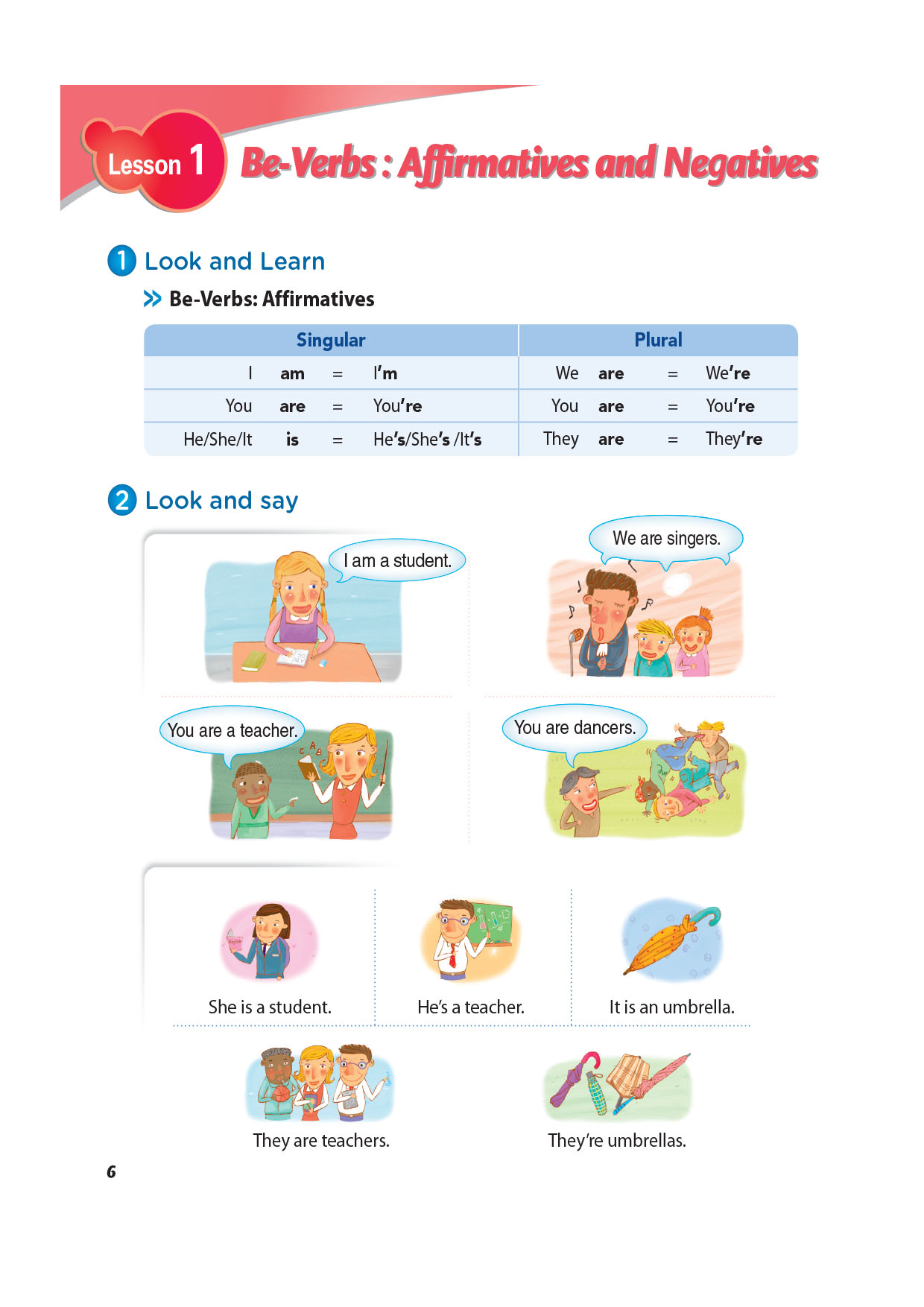 Lesson 1 Be-Verbs : Affirmatives and Negatives

1 Look and Learn

Be-Verbs: Affirmatives

| Singular | | | | Plural | | | |
|---|---|---|---|---|---|---|---|
| I | am | = | I'm | We | are | = | We're |
| You | are | = | You're | You | are | = | You're |
| He/She/It | is | = | He's/She's /It's | They | are | = | They're |

2 Look and say

I am a student.

We are singers.

You are a teacher.

You are dancers.

She is a student.

He's a teacher.

It is an umbrella.

They are teachers.

They're umbrellas.

6